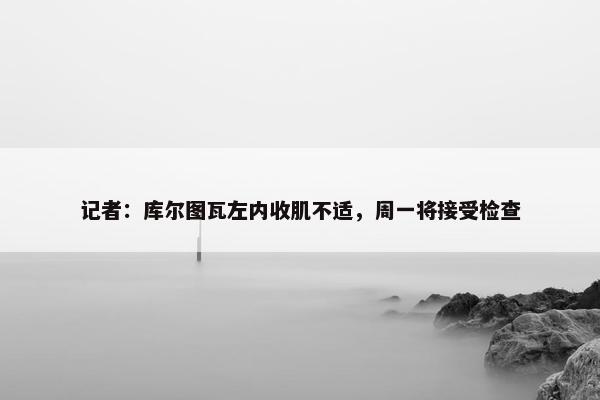 记者：库尔图瓦左内收肌不适，周一将接受检查